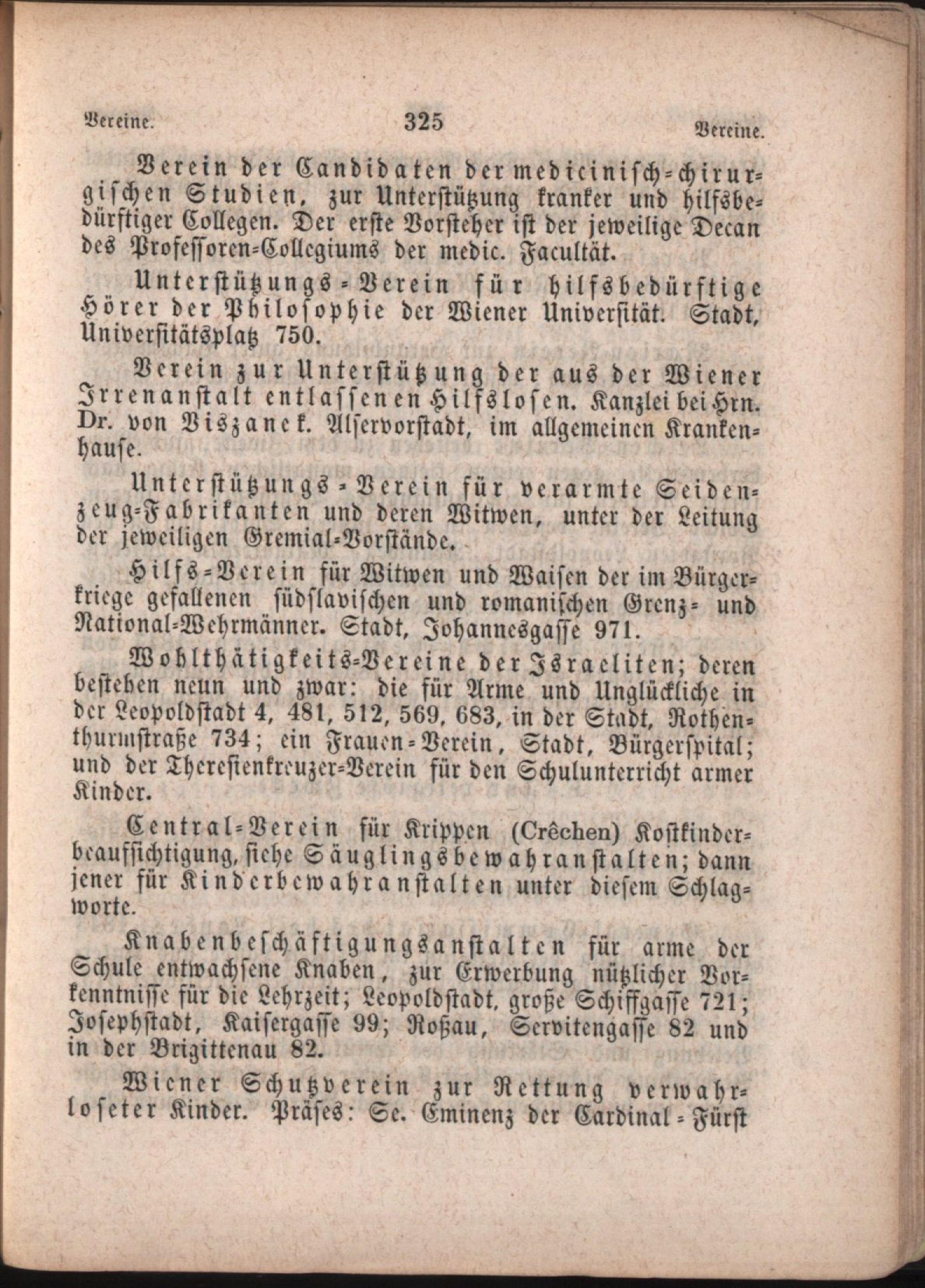 Vereine. 325 Vereine.

Verein der Candidaten der medicinisch-chirurgischen Studien, zur Unterstützung kranker und hilfsbedürftiger Collegen. Der erste Vorsteher ist der jeweilige Decan des Professoren-Collegiums der medic. Facultät.

Unterstützungs-Verein für hilfsbedürftige Hörer der Philosophie der Wiener Universität. Stadt, Universitätsplatz 750.

Verein zur Unterstützung der aus der Wiener Irrenanstalt entlassenen Hilfslosen. Kanzlei bei Hrn. Dr. von Viszanek. Alservorstadt, im allgemeinen Krankenhause.

Unterstützungs-Verein für verarmte Seidenzeug-Fabrikanten und deren Witwen, unter der Leitung der jeweiligen Gremial-Vorstände.

Hilfs-Verein für Witwen und Waisen der im Bürgerkriege gefallenen südslavischen und romanischen Grenz- und National-Wehrmänner. Stadt, Johannesgasse 971.

Wohlthätigkeits-Vereine der Israeliten; deren bestehen neun und zwar: die für Arme und Unglückliche in der Leopoldstadt 4, 481, 512, 569, 683, in der Stadt, Rothenthurmstraße 734; ein Frauen-Verein, Stadt, Bürgerspital; und der Theresienkreuzer-Verein für den Schulunterricht armer Kinder.

Central-Verein für Krippen (Crêchen) Kostkinderbeaufsichtigung, siehe Säuglingsbewahranstalten; dann jener für Kinderbewahranstalten unter diesem Schlagworte.

Knabenbeschäftigungsanstalten für arme der Schule entwachsene Knaben, zur Erwerbung nützlicher Vorkenntnisse für die Lehrzeit; Leopoldstadt, große Schiffgasse 721; Josephstadt, Kaisergasse 99; Roßau, Servitengasse 82 und in der Brigittenau 82.

Wiener Schutzverein zur Rettung verwahrloseter Kinder. Präses: Se. Eminenz der Cardinal-Fürst